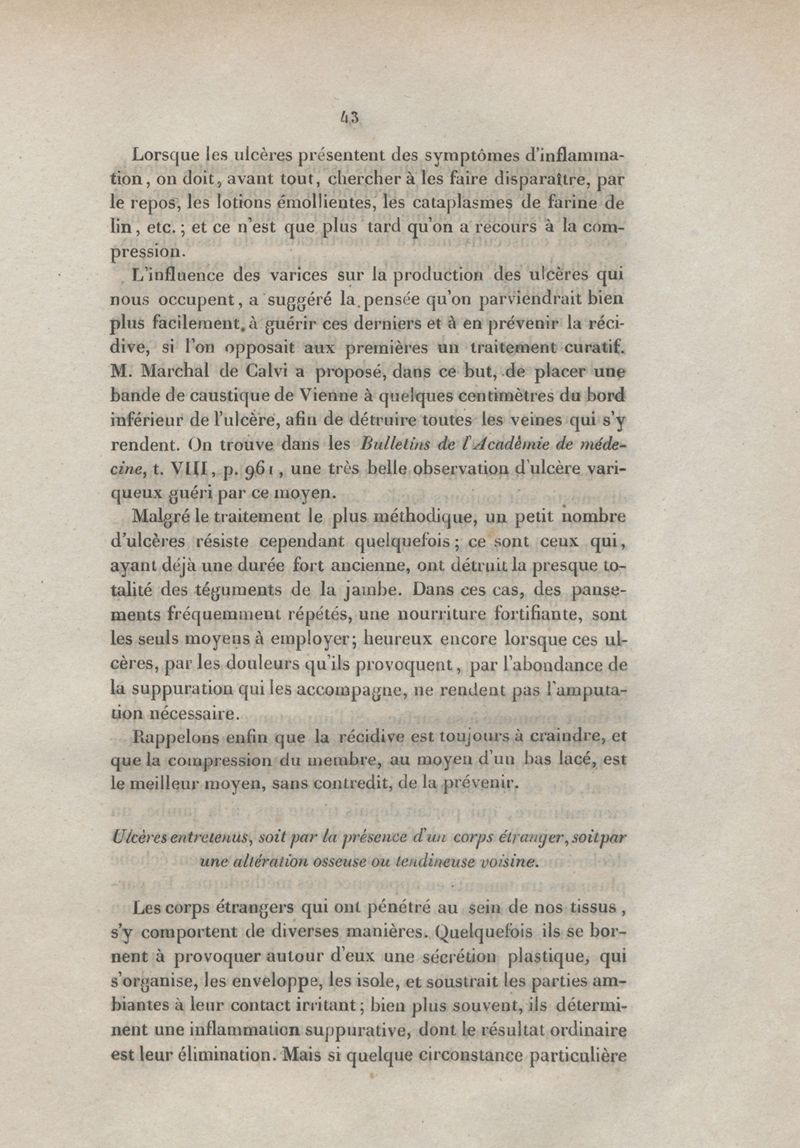 43

Lorsque les ulcères présentent des symptômes d'inflammation, on doit, avant tout, chercher à les faire disparaître, par le repos, les lotions émollientes, les cataplasmes de farine de lin, etc.; et ce n'est que plus tard qu'on a recours à la compression.

L'influence des varices sur la production des ulcères qui nous occupent, a suggéré la pensée qu'on parviendrait bien plus facilement à guérir ces derniers et à en prévenir la récidive, si l'on opposait aux premières un traitement curatif. M. Marchal de Calvi a proposé, dans ce but, de placer une bande de caustique de Vienne à quelques centimètres du bord inférieur de l'ulcère, afin de détruire toutes les veines qui s'y rendent. On trouve dans les Bulletins de l'Académie de médecine, t. VIII, p. 961, une très belle observation d'ulcère variqueux guéri par ce moyen.

Malgré le traitement le plus méthodique, un petit nombre d'ulcères résiste cependant quelquefois; ce sont ceux qui, ayant déjà une durée fort ancienne, ont détruit la presque totalité des téguments de la jambe. Dans ces cas, des pansements fréquemment répétés, une nourriture fortifiante, sont les seuls moyens à employer; heureux encore lorsque ces ulcères, par les douleurs qu'ils provoquent, par l'abondance de la suppuration qui les accompagne, ne rendent pas l'amputation nécessaire.

Rappelons enfin que la récidive est toujours à craindre, et que la compression du membre, au moyen d'un bas lacé, est le meilleur moyen, sans contredit, de la prévenir.

Ulcères entretenus, soit par la présence d'un corps étranger, soit par une altération osseuse ou tendineuse voisine.

Les corps étrangers qui ont pénétré au sein de nos tissus, s'y comportent de diverses manières. Quelquefois ils se bornent à provoquer autour d'eux une sécrétion plastique, qui s'organise, les enveloppe, les isole, et soustrait les parties ambiantes à leur contact irritant; bien plus souvent, ils déterminent une inflammation suppurative, dont le résultat ordinaire est leur élimination. Mais si quelque circonstance particulière